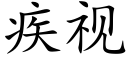 疾视